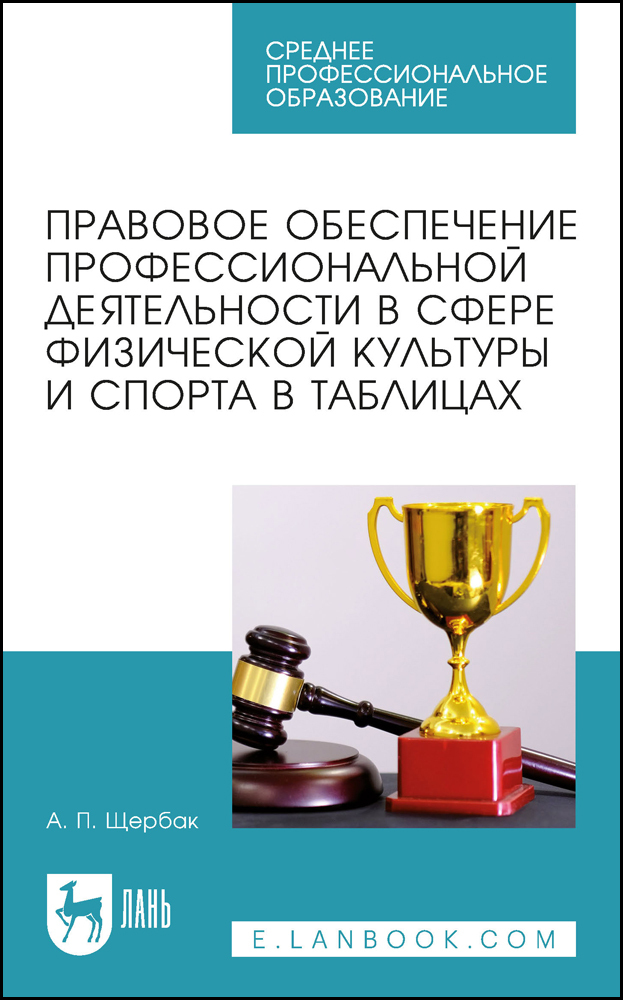 СРЕДНЕЕ ПРОФЕССИОНАЛЬНОЕ ОБРАЗОВАНИЕ

ПРАВОВОЕ ОБЕСПЕЧЕНИЕ ПРОФЕССИОНАЛЬНОЙ ДЕЯТЕЛЬНОСТИ В СФЕРЕ ФИЗИЧЕСКОЙ КУЛЬТУРЫ И СПОРТА В ТАБЛИЦАХ

А. П. Щербак

ЛАНЬ

E.LANBOOK.COM